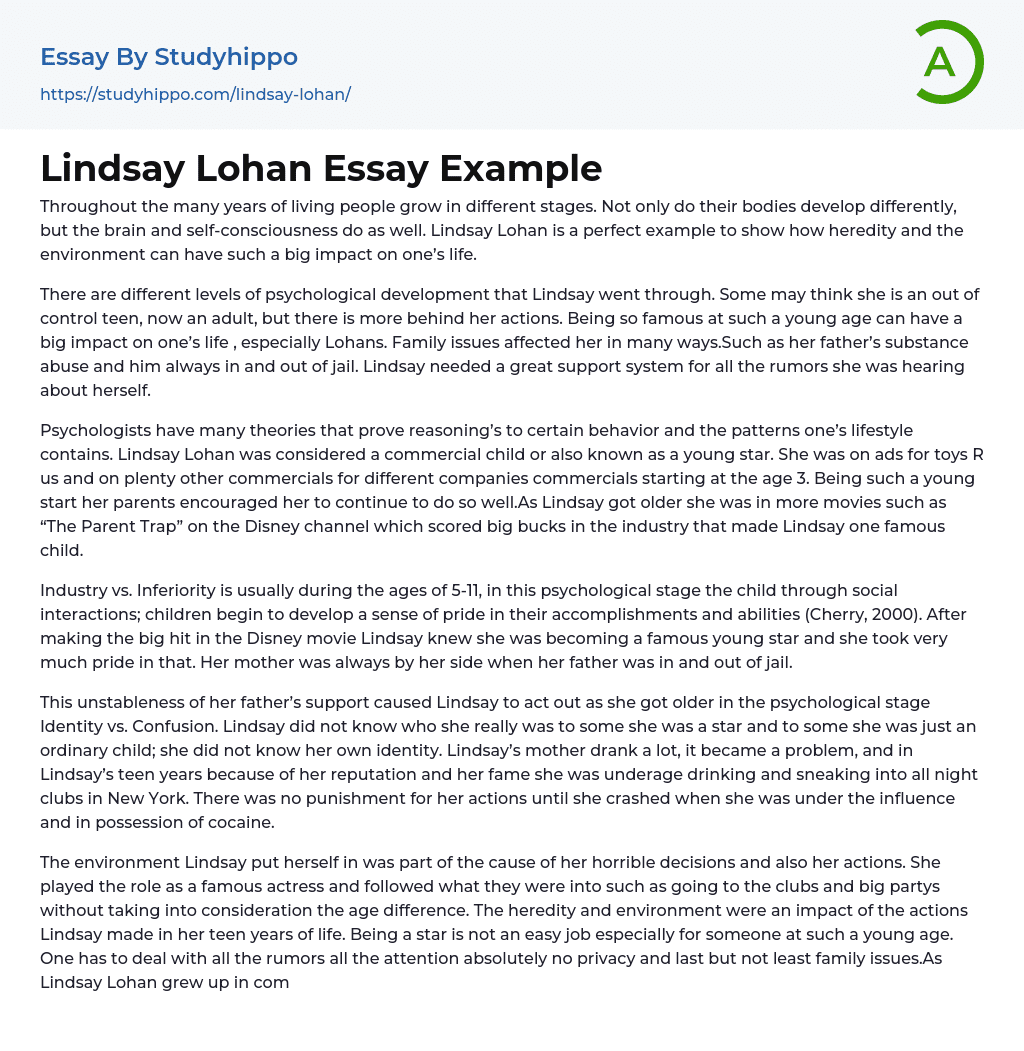 Essay By Studyhippo
https://studyhippo.com/lindsay-lohan/

A

Lindsay Lohan Essay Example

Throughout the many years of living people grow in different stages. Not only do their bodies develop differently, but the brain and self-consciousness do as well. Lindsay Lohan is a perfect example to show how heredity and the environment can have such a big impact on one's life.

There are different levels of psychological development that Lindsay went through. Some may think she is an out of control teen, now an adult, but there is more behind her actions. Being so famous at such a young age can have a big impact on one's life , especially Lohans. Family issues affected her in many ways.Such as her father's substance abuse and him always in and out of jail. Lindsay needed a great support system for all the rumors she was hearing about herself.

Psychologists have many theories that prove reasoning's to certain behavior and the patterns one's lifestyle contains. Lindsay Lohan was considered a commercial child or also known as a young star. She was on ads for toys R us and on plenty other commercials for different companies commercials starting at the age 3. Being such a young start her parents encouraged her to continue to do so well.As Lindsay got older she was in more movies such as "The Parent Trap" on the Disney channel which scored big bucks in the industry that made Lindsay one famous child.

Industry vs. Inferiority is usually during the ages of 5-11, in this psychological stage the child through social interactions; children begin to develop a sense of pride in their accomplishments and abilities (Cherry, 2000). After making the big hit in the Disney movie Lindsay knew she was becoming a famous young star and she took very much pride in that. Her mother was always by her side when her father was in and out of jail.

This unstableness of her father's support caused Lindsay to act out as she got older in the psychological stage Identity vs. Confusion. Lindsay did not know who she really was to some she was a star and to some she was just an ordinary child; she did not know her own identity. Lindsay's mother drank a lot, it became a problem, and in Lindsay's teen years because of her reputation and her fame she was underage drinking and sneaking into all night clubs in New York. There was no punishment for her actions until she crashed when she was under the influence and in possession of cocaine.

The environment Lindsay put herself in was part of the cause of her horrible decisions and also her actions. She played the role as a famous actress and followed what they were into such as going to the clubs and big partys without taking into consideration the age difference. The heredity and environment were an impact of the actions Lindsay made in her teen years of life. Being a star is not an easy job especially for someone at such a young age. One has to deal with all the rumors all the attention absolutely no privacy and last but not least family issues.As Lindsay Lohan grew up in com